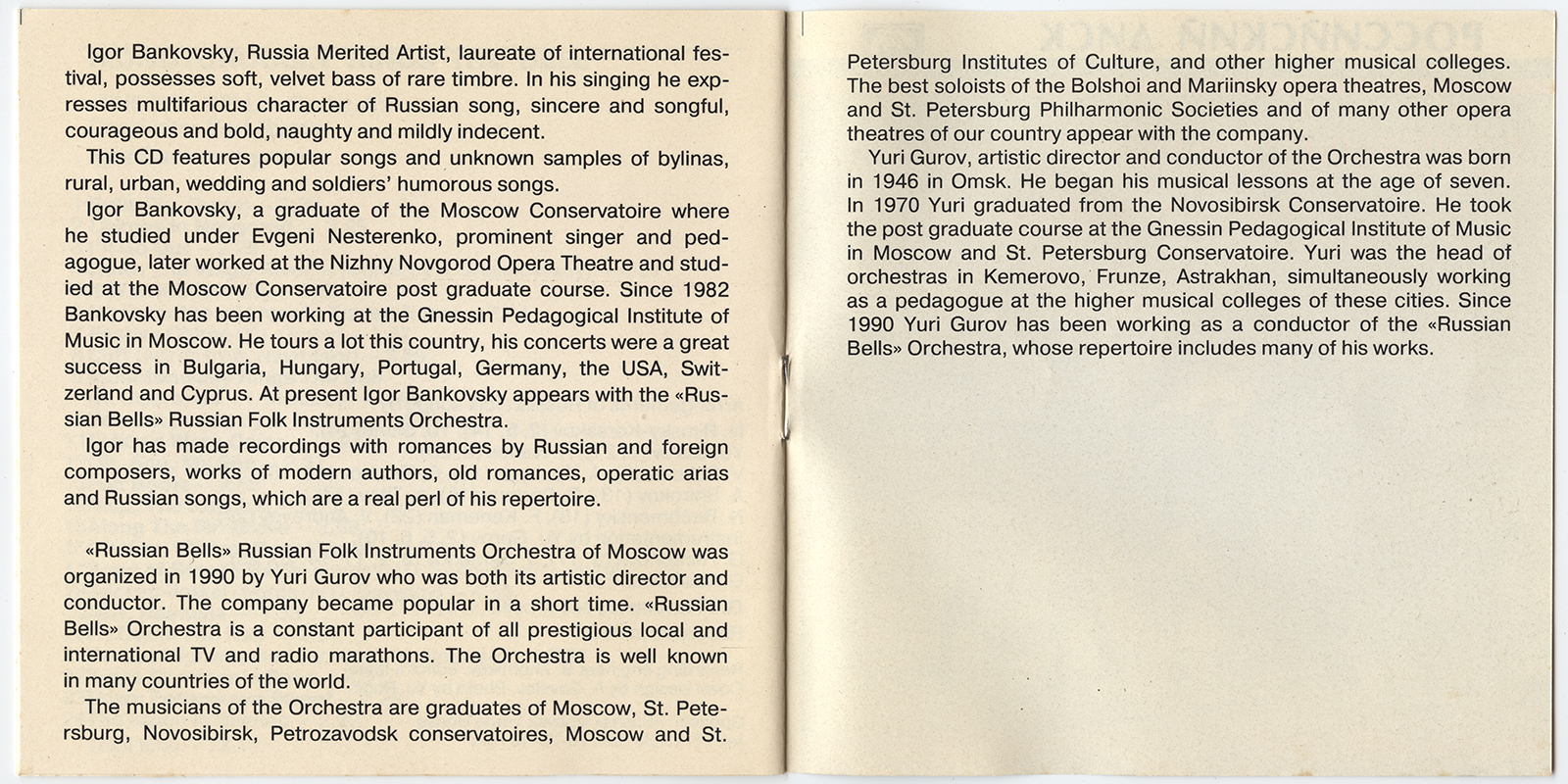 Igor Bankovsky, Russia Merited Artist, laureate of international festival, possesses soft, velvet bass of rare timbre. In his singing he expresses multifarious character of Russian song, sincere and songful, courageous and bold, naughty and mildly indecent.

This CD features popular songs and unknown samples of bylinas, rural, urban, wedding and soldiers' humorous songs.

Igor Bankovsky, a graduate of the Moscow Conservatoire where he studied under Evgeni Nesterenko, prominent singer and pedagogue, later worked at the Nizhny Novgorod Opera Theatre and studied at the Moscow Conservatoire post graduate course. Since 1982 Bankovsky has been working at the Gnessin Pedagogical Institute of Music in Moscow. He tours a lot this country, his concerts were a great success in Bulgaria, Hungary, Portugal, Germany, the USA, Switzerland and Cyprus. At present Igor Bankovsky appears with the «Russian Bells» Russian Folk Instruments Orchestra.

Igor has made recordings with romances by Russian and foreign composers, works of modern authors, old romances, operatic arias and Russian songs, which are a real perl of his repertoire.

«Russian Bells» Russian Folk Instruments Orchestra of Moscow was organized in 1990 by Yuri Gurov who was both its artistic director and conductor. The company became popular in a short time. «Russian Bells» Orchestra is a constant participant of all prestigious local and international TV and radio marathons. The Orchestra is well known in many countries of the world.

The musicians of the Orchestra are graduates of Moscow, St. Petersburg, Novosibirsk, Petrozavodsk conservatoires, Moscow and St. Petersburg Institutes of Culture, and other higher musical colleges. The best soloists of the Bolshoi and Mariinsky opera theatres, Moscow and St. Petersburg Philharmonic Societies and of many other opera theatres of our country appear with the company.

Yuri Gurov, artistic director and conductor of the Orchestra was born in 1946 in Omsk. He began his musical lessons at the age of seven. In 1970 Yuri graduated from the Novosibirsk Conservatoire. He took the post graduate course at the Gnessin Pedagogical Institute of Music in Moscow and St. Petersburg Conservatoire. Yuri was the head of orchestras in Kemerovo, Frunze, Astrakhan, simultaneously working as a pedagogue at the higher musical colleges of these cities. Since 1990 Yuri Gurov has been working as a conductor of the «Russian Bells» Orchestra, whose repertoire includes many of his works.